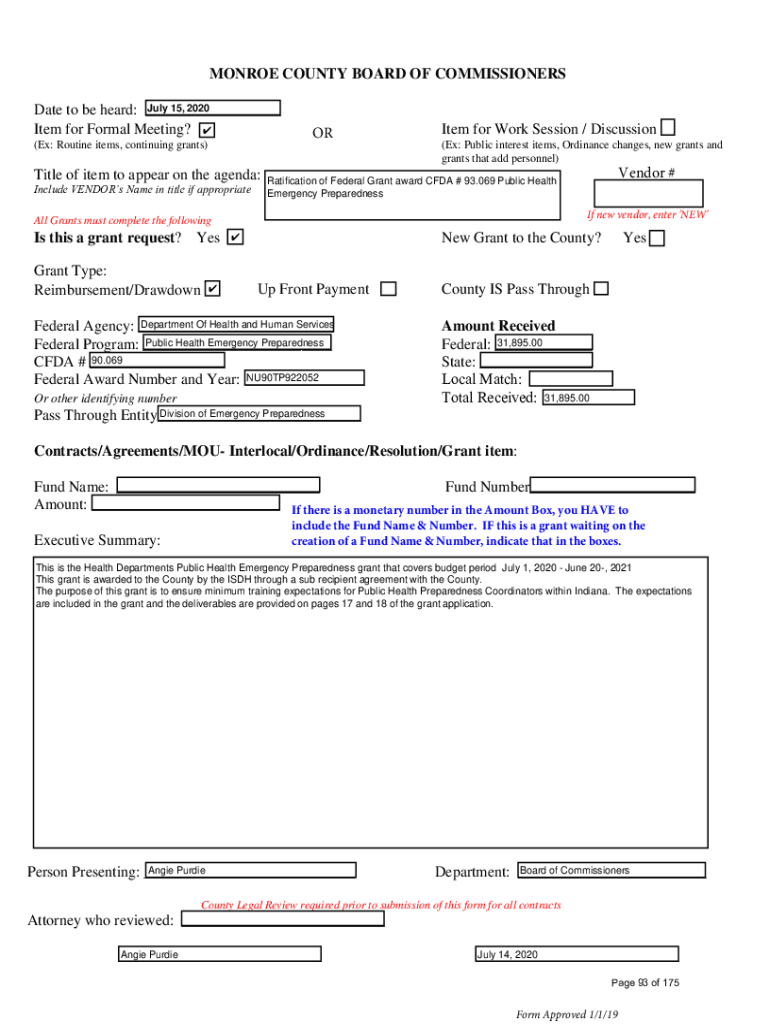 MONROE COUNTY BOARD OF COMMISSIONERS

Date to be heard: July 15, 2020
Item for Formal Meeting? ✔
(Ex: Routine items, continuing grants)

OR

Item for Work Session / Discussion
(Ex: Public interest items, Ordinance changes, new grants and grants that add personnel)

Title of item to appear on the agenda: Ratification of Federal Grant award CFDA # 93.069 Public Health Emergency Preparedness
Include VENDOR's Name in title if appropriate

Vendor #
If new vendor, enter 'NEW'

All Grants must complete the following
Is this a grant request? Yes ✔

New Grant to the County? Yes

Grant Type:
Reimbursement/Drawdown ✔
Up Front Payment
County IS Pass Through

Federal Agency: Department Of Health and Human Services
Federal Program: Public Health Emergency Preparedness
CFDA # 90.069
Federal Award Number and Year: NU90TP922052
Or other identifying number
Pass Through Entity Division of Emergency Preparedness

Amount Received
Federal: 31,895.00
State:
Local Match:
Total Received: 31,895.00

Contracts/Agreements/MOU- Interlocal/Ordinance/Resolution/Grant item:

Fund Name:
Amount:

Fund Number

If there is a monetary number in the Amount Box, you HAVE to include the Fund Name & Number. IF this is a grant waiting on the creation of a Fund Name & Number, indicate that in the boxes.

Executive Summary:

This is the Health Departments Public Health Emergency Preparedness grant that covers budget period July 1, 2020 - June 20-, 2021
This grant is awarded to the County by the ISDH through a sub recipient agreement with the County.
The purpose of this grant is to ensure minimum training expectations for Public Health Preparedness Coordinators within Indiana. The expectations are included in the grant and the deliverables are provided on pages 17 and 18 of the grant application.

Person Presenting: Angie Purdie

Department: Board of Commissioners

County Legal Review required prior to submission of this form for all contracts

Attorney who reviewed:

Angie Purdie

July 14, 2020

Page 93 of 175

Form Approved 1/1/19